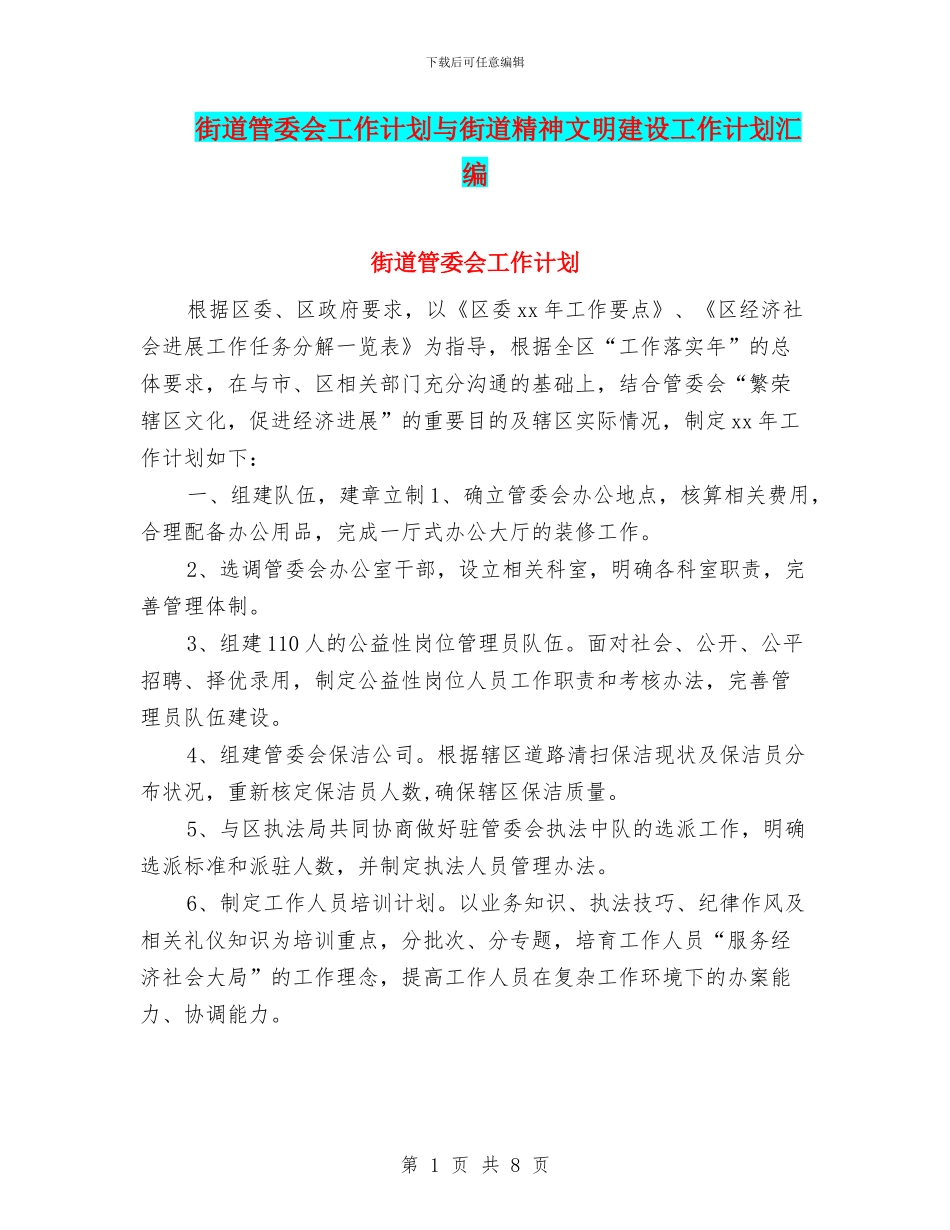 下载后可任意编辑

街道管委会工作计划与街道精神文明建设工作计划汇编

街道管委会工作计划

根据区委、区政府要求，以《区委xx年工作要点》、《区经济社会进展工作任务分解一览表》为指导，根据全区“工作落实年”的总体要求，在与市、区相关部门充分沟通的基础上，结合管委会“繁荣辖区文化，促进经济进展”的重要目的及辖区实际情况，制定xx年工作计划如下：

一、组建队伍，建章立制1、确立管委会办公地点，核算相关费用，合理配备办公用品，完成一厅式办公大厅的装修工作。

2、选调管委会办公室干部，设立相关科室，明确各科室职责，完善管理体制。

3、组建110人的公益性岗位管理员队伍。面对社会、公开、公平招聘、择优录用，制定公益性岗位人员工作职责和考核办法，完善管理员队伍建设。

4、组建管委会保洁公司。根据辖区道路清扫保洁现状及保洁员分布状况，重新核定保洁员人数,确保辖区保洁质量。

5、与区执法局共同协商做好驻管委会执法中队的选派工作，明确选派标准和派驻人数，并制定执法人员管理办法。

6、制定工作人员培训计划。以业务知识、执法技巧、纪律作风及相关礼仪知识为培训重点，分批次、分专题，培育工作人员“服务经济社会大局”的工作理念，提高工作人员在复杂工作环境下的办案能力、协调能力。

第 1 页 共 8 页